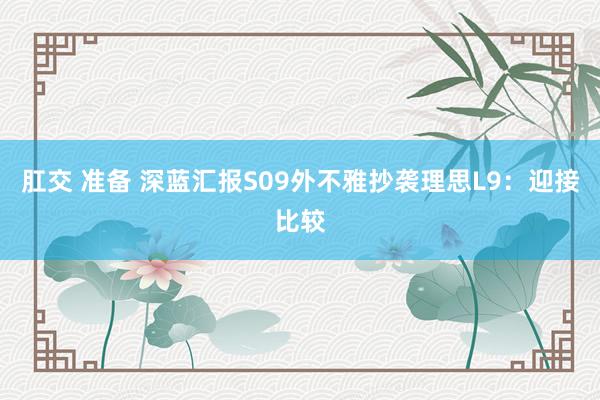 肛交 准备 深蓝汇报S09外不雅抄袭理思L9：迎接比较